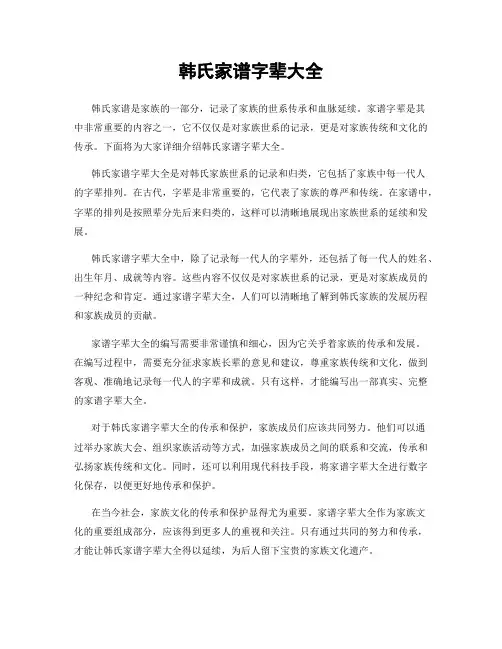 韩氏家谱字辈大全

韩氏家谱是家族的一部分，记录了家族的世系传承和血脉延续。家谱字辈是其中非常重要的内容之一，它不仅仅是对家族世系的记录，更是对家族传统和文化的传承。下面将为大家详细介绍韩氏家谱字辈大全。

韩氏家谱字辈大全是对韩氏家族世系的记录和归类，它包括了家族中每一代人的字辈排列。在古代，字辈是非常重要的，它代表了家族的尊严和传统。在家谱中，字辈的排列是按照辈分先后来归类的，这样可以清晰地展现出家族世系的延续和发展。

韩氏家谱字辈大全中，除了记录每一代人的字辈外，还包括了每一代人的姓名、出生年月、成就等内容。这些内容不仅仅是对家族世系的记录，更是对家族成员的一种纪念和肯定。通过家谱字辈大全，人们可以清晰地了解到韩氏家族的发展历程和家族成员的贡献。

家谱字辈大全的编写需要非常谨慎和细心，因为它关乎着家族的传承和发展。在编写过程中，需要充分征求家族长辈的意见和建议，尊重家族传统和文化，做到客观、准确地记录每一代人的字辈和成就。只有这样，才能编写出一部真实、完整的家谱字辈大全。

对于韩氏家谱字辈大全的传承和保护，家族成员们应该共同努力。他们可以通过举办家族大会、组织家族活动等方式，加强家族成员之间的联系和交流，传承和弘扬家族传统和文化。同时，还可以利用现代科技手段，将家谱字辈大全进行数字化保存，以便更好地传承和保护。

在当今社会，家族文化的传承和保护显得尤为重要。家谱字辈大全作为家族文化的重要组成部分，应该得到更多人的重视和关注。只有通过共同的努力和传承，才能让韩氏家谱字辈大全得以延续，为后人留下宝贵的家族文化遗产。